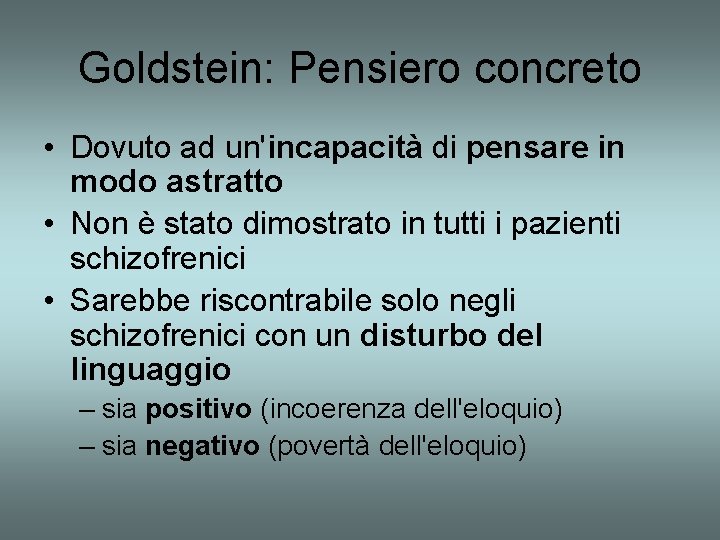 Goldstein: Pensiero concreto

• Dovuto ad un'incapacità di pensare in modo astratto
• Non è stato dimostrato in tutti i pazienti schizofrenici
• Sarebbe riscontrabile solo negli schizofrenici con un disturbo del linguaggio
– sia positivo (incoerenza dell'eloquio)
– sia negativo (povertà dell'eloquio)